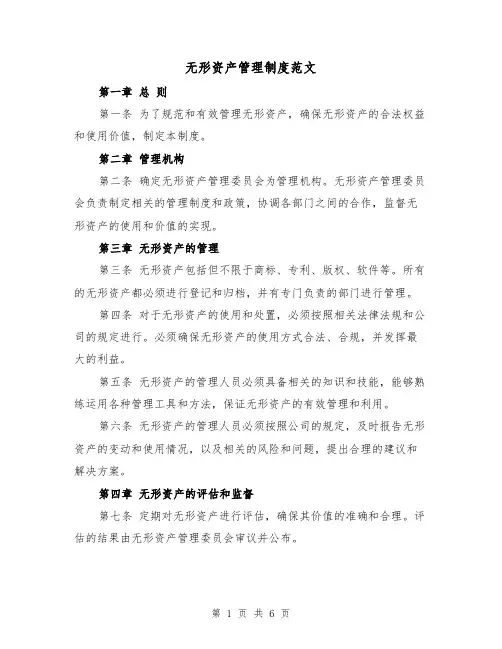 无形资产管理制度范文

第一章 总 则

第一条 为了规范和有效管理无形资产，确保无形资产的合法权益和使用价值，制定本制度。

第二章 管理机构

第二条 确定无形资产管理委员会为管理机构。无形资产管理委员会负责制定相关的管理制度和政策，协调各部门之间的合作，监督无形资产的使用和价值的实现。

第三章 无形资产的管理

第三条 无形资产包括但不限于商标、专利、版权、软件等。所有的无形资产都必须进行登记和归档，并有专门负责的部门进行管理。

第四条 对于无形资产的使用和处置，必须按照相关法律法规和公司的规定进行。必须确保无形资产的使用方式合法、合规，并发挥最大的利益。

第五条 无形资产的管理人员必须具备相关的知识和技能，能够熟练运用各种管理工具和方法，保证无形资产的有效管理和利用。

第六条 无形资产的管理人员必须按照公司的规定，及时报告无形资产的变动和使用情况，以及相关的风险和问题，提出合理的建议和解决方案。

第四章 无形资产的评估和监督

第七条 定期对无形资产进行评估，确保其价值的准确和合理。评估的结果由无形资产管理委员会审议并公布。

第 1 页 共 6 页